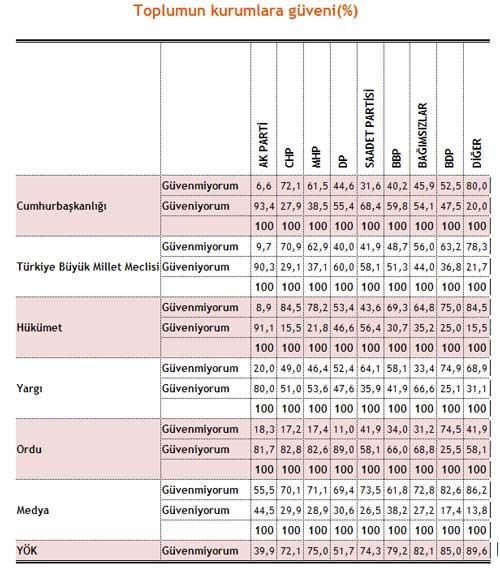 Toplumun kurumlara güveni(%)

| | | AK PARTİ | CHP | MHP | DP | SAADET PARTİSİ | BBP | BAĞIMSIZLAR | BDP | DİĞER |
|---|---|---|---|---|---|---|---|---|---|---|
| Cumhurbaşkanlığı | Güvenmiyorum | 6,6 | 72,1 | 61,5 | 44,6 | 31,6 | 40,2 | 45,9 | 52,5 | 80,0 |
| | Güveniyorum | 93,4 | 27,9 | 38,5 | 55,4 | 68,4 | 59,8 | 54,1 | 47,5 | 20,0 |
| | | 100 | 100 | 100 | 100 | 100 | 100 | 100 | 100 | 100 |
| Türkiye Büyük Millet Meclisi | Güvenmiyorum | 9,7 | 70,9 | 62,9 | 40,0 | 41,9 | 48,7 | 56,0 | 63,2 | 78,3 |
| | Güveniyorum | 90,3 | 29,1 | 37,1 | 60,0 | 58,1 | 51,3 | 44,0 | 36,8 | 21,7 |
| | | 100 | 100 | 100 | 100 | 100 | 100 | 100 | 100 | 100 |
| Hükümet | Güvenmiyorum | 8,9 | 84,5 | 78,2 | 53,4 | 43,6 | 69,3 | 64,8 | 75,0 | 84,5 |
| | Güveniyorum | 91,1 | 15,5 | 21,8 | 46,6 | 56,4 | 30,7 | 35,2 | 25,0 | 15,5 |
| | | 100 | 100 | 100 | 100 | 100 | 100 | 100 | 100 | 100 |
| Yargı | Güvenmiyorum | 20,0 | 49,0 | 46,4 | 52,4 | 64,1 | 58,1 | 33,4 | 74,9 | 68,9 |
| | Güveniyorum | 80,0 | 51,0 | 53,6 | 47,6 | 35,9 | 41,9 | 66,6 | 25,1 | 31,1 |
| | | 100 | 100 | 100 | 100 | 100 | 100 | 100 | 100 | 100 |
| Ordu | Güvenmiyorum | 18,3 | 17,2 | 17,4 | 11,0 | 41,9 | 34,0 | 31,2 | 74,5 | 41,9 |
| | Güveniyorum | 81,7 | 82,8 | 82,6 | 89,0 | 58,1 | 66,0 | 68,8 | 25,5 | 58,1 |
| | | 100 | 100 | 100 | 100 | 100 | 100 | 100 | 100 | 100 |
| Medya | Güvenmiyorum | 55,5 | 70,1 | 71,1 | 69,4 | 73,5 | 61,8 | 72,8 | 82,6 | 86,2 |
| | Güveniyorum | 44,5 | 29,9 | 28,9 | 30,6 | 26,5 | 38,2 | 27,2 | 17,4 | 13,8 |
| | | 100 | 100 | 100 | 100 | 100 | 100 | 100 | 100 | 100 |
| YÖK | Güvenmiyorum | 39,9 | 72,1 | 75,0 | 51,7 | 74,3 | 79,2 | 82,1 | 85,0 | 89,6 |